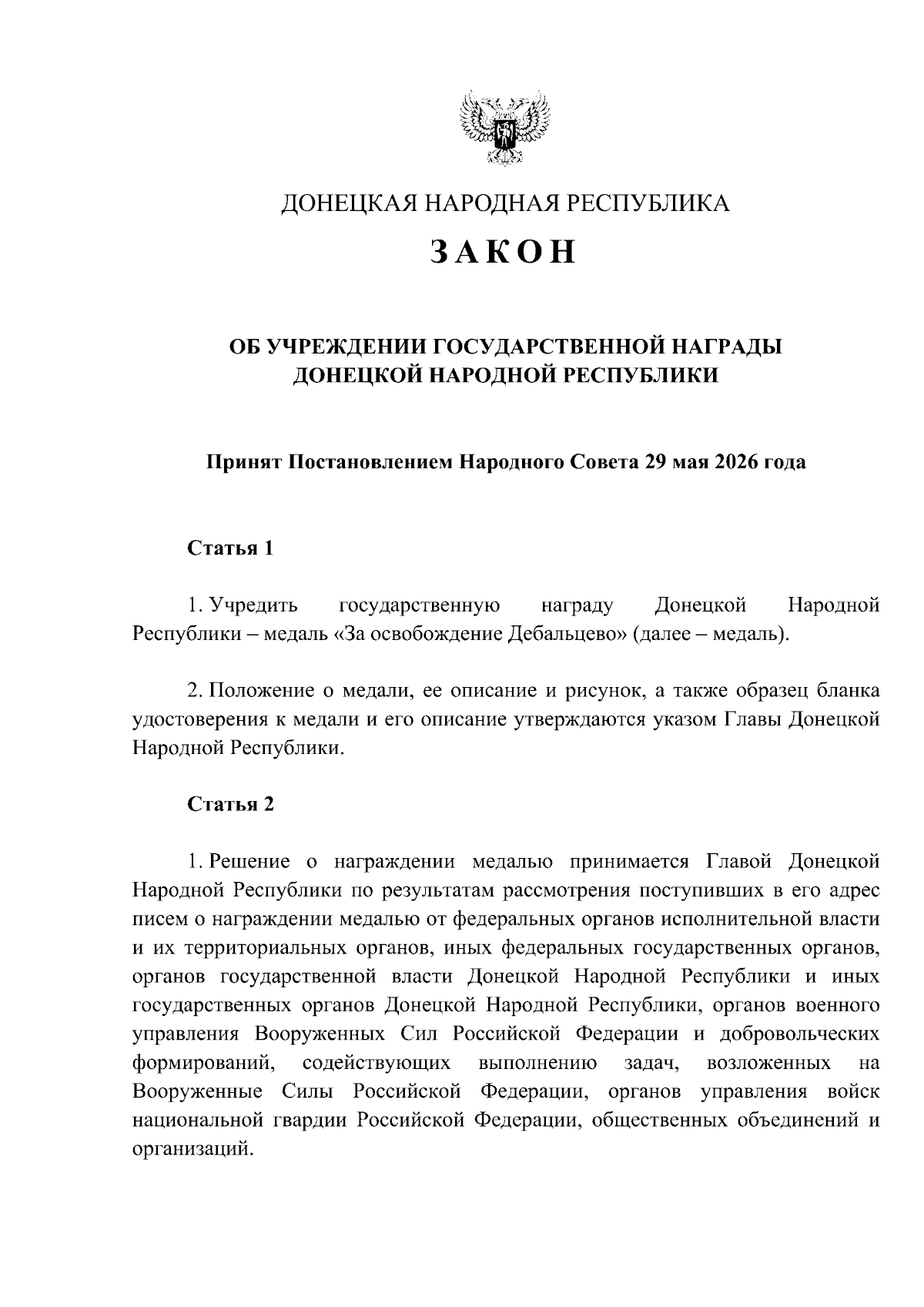 ДОНЕЦКАЯ НАРОДНАЯ РЕСПУБЛИКА

ЗАКОН

ОБ УЧРЕЖДЕНИИ ГОСУДАРСТВЕННОЙ НАГРАДЫ ДОНЕЦКОЙ НАРОДНОЙ РЕСПУБЛИКИ

Принят Постановлением Народного Совета 29 мая 2026 года

Статья 1

1. Учредить государственную награду Донецкой Народной Республики – медаль «За освобождение Дебальцево» (далее – медаль).

2. Положение о медали, ее описание и рисунок, а также образец бланка удостоверения к медали и его описание утверждаются указом Главы Донецкой Народной Республики.

Статья 2

1. Решение о награждении медалью принимается Главой Донецкой Народной Республики по результатам рассмотрения поступивших в его адрес писем о награждении медалью от федеральных органов исполнительной власти и их территориальных органов, иных федеральных государственных органов, органов государственной власти Донецкой Народной Республики и иных государственных органов Донецкой Народной Республики, органов военного управления Вооруженных Сил Российской Федерации и добровольческих формирований, содействующих выполнению задач, возложенных на Вооруженные Силы Российской Федерации, органов управления войск национальной гвардии Российской Федерации, общественных объединений и организаций.